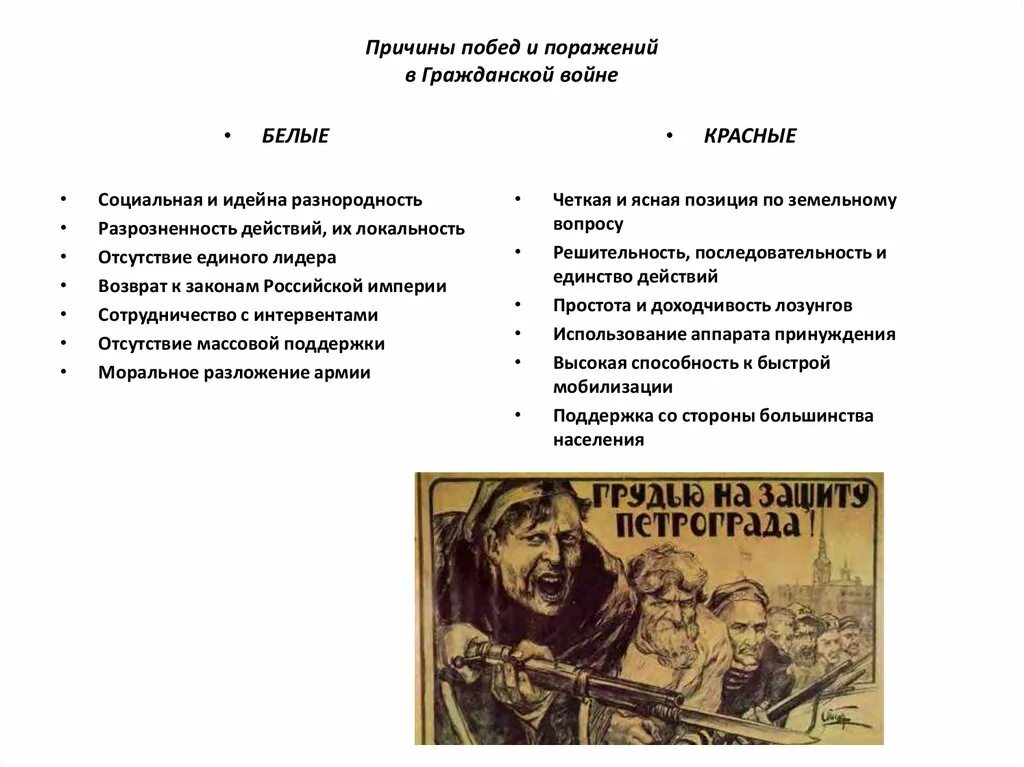 Причины побед и поражений
в Гражданской войне

• БЕЛЫЕ

• Социальная и идейна разнородность
• Разрозненность действий, их локальность
• Отсутствие единого лидера
• Возврат к законам Российской империи
• Сотрудничество с интервентами
• Отсутствие массовой поддержки
• Моральное разложение армии

• КРАСНЫЕ

• Четкая и ясная позиция по земельному вопросу
• Решительность, последовательность и единство действий
• Простота и доходчивость лозунгов
• Использование аппарата принуждения
• Высокая способность к быстрой мобилизации
• Поддержка со стороны большинства населения

ГРУДЬЮ НА ЗАЩИТУ ПЕТРОГРАДА!